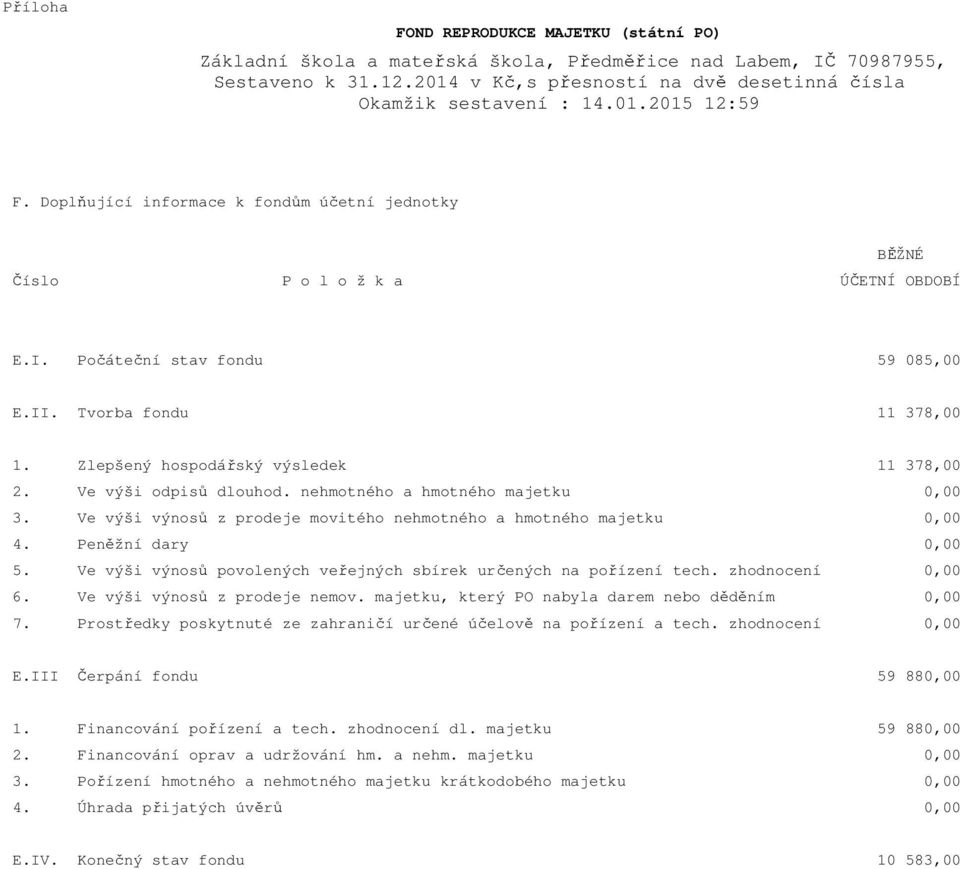 Příloha

FOND REPRODUKCE MAJETKU (státní PO)

Základní škola a mateřská škola, Předměřice nad Labem, IČ 70987955, Sestaveno k 31.12.2014 v Kč,s přesností na dvě desetinná čísla
Okamžik sestavení : 14.01.2015 12:59

F. Doplňující informace k fondům účetní jednotky

| Číslo | P o l o ž k a | BĚŽNÉ ÚČETNÍ OBDOBÍ |
|---|---|---|
| E.I. | Počáteční stav fondu | 59 085,00 |
| E.II. | Tvorba fondu | 11 378,00 |
| 1. | Zlepšený hospodářský výsledek | 11 378,00 |
| 2. | Ve výši odpisů dlouhod. nehmotného a hmotného majetku | 0,00 |
| 3. | Ve výši výnosů z prodeje movitého nehmotného a hmotného majetku | 0,00 |
| 4. | Peněžní dary | 0,00 |
| 5. | Ve výši výnosů povolených veřejných sbírek určených na pořízení tech. zhodnocení | 0,00 |
| 6. | Ve výši výnosů z prodeje nemov. majetku, který PO nabyla darem nebo děděním | 0,00 |
| 7. | Prostředky poskytnuté ze zahraničí určené účelově na pořízení a tech. zhodnocení | 0,00 |
| E.III | Čerpání fondu | 59 880,00 |
| 1. | Financování pořízení a tech. zhodnocení dl. majetku | 59 880,00 |
| 2. | Financování oprav a udržování hm. a nehm. majetku | 0,00 |
| 3. | Pořízení hmotného a nehmotného majetku krátkodobého majetku | 0,00 |
| 4. | Úhrada přijatých úvěrů | 0,00 |
| E.IV. | Konečný stav fondu | 10 583,00 |